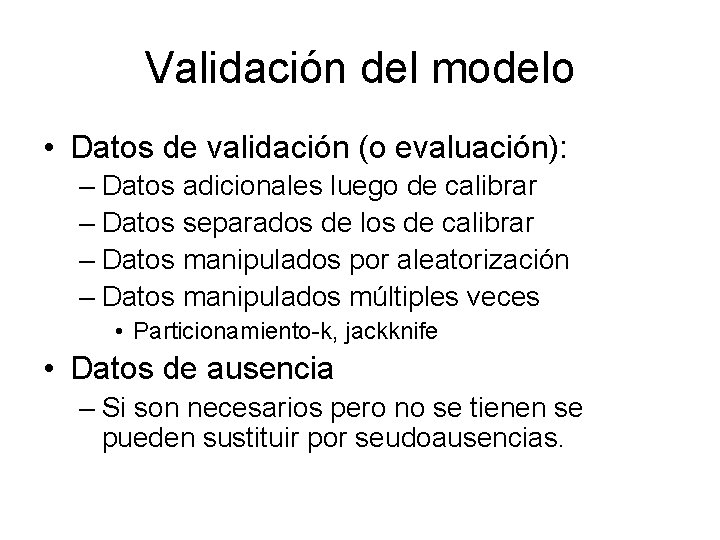 Validación del modelo

• Datos de validación (o evaluación):
– Datos adicionales luego de calibrar
– Datos separados de los de calibrar
– Datos manipulados por aleatorización
– Datos manipulados múltiples veces
• Particionamiento-k, jackknife

• Datos de ausencia
– Si son necesarios pero no se tienen se pueden sustituir por seudoausencias.